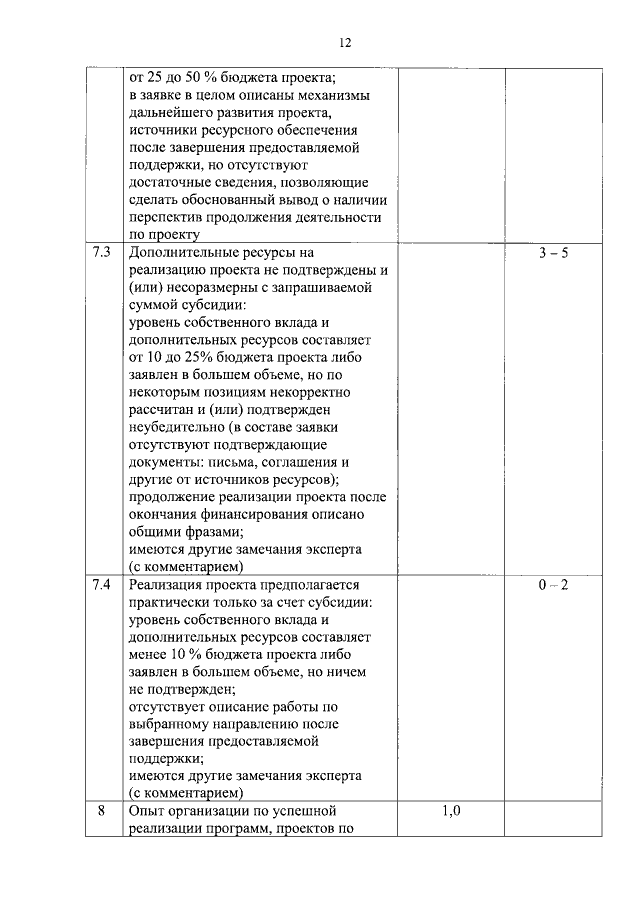 12

| | | | |
|---|---|---|---|
| | от 25 до 50 % бюджета проекта; в заявке в целом описаны механизмы дальнейшего развития проекта, источники ресурсного обеспечения после завершения предоставляемой поддержки, но отсутствуют достаточные сведения, позволяющие сделать обоснованный вывод о наличии перспектив продолжения деятельности по проекту | | |
| 7.3 | Дополнительные ресурсы на реализацию проекта не подтверждены и (или) несоразмерны с запрашиваемой суммой субсидии: уровень собственного вклада и дополнительных ресурсов составляет от 10 до 25% бюджета проекта либо заявлен в большем объеме, но по некоторым позициям некорректно рассчитан и (или) подтвержден неубедительно (в составе заявки отсутствуют подтверждающие документы: письма, соглашения и другие от источников ресурсов); продолжение реализации проекта после окончания финансирования описано общими фразами; имеются другие замечания эксперта (с комментарием) | | 3 – 5 |
| 7.4 | Реализация проекта предполагается практически только за счет субсидии: уровень собственного вклада и дополнительных ресурсов составляет менее 10 % бюджета проекта либо заявлен в большем объеме, но ничем не подтвержден; отсутствует описание работы по выбранному направлению после завершения предоставляемой поддержки; имеются другие замечания эксперта (с комментарием) | | 0 – 2 |
| 8 | Опыт организации по успешной реализации программ, проектов по | 1,0 | |